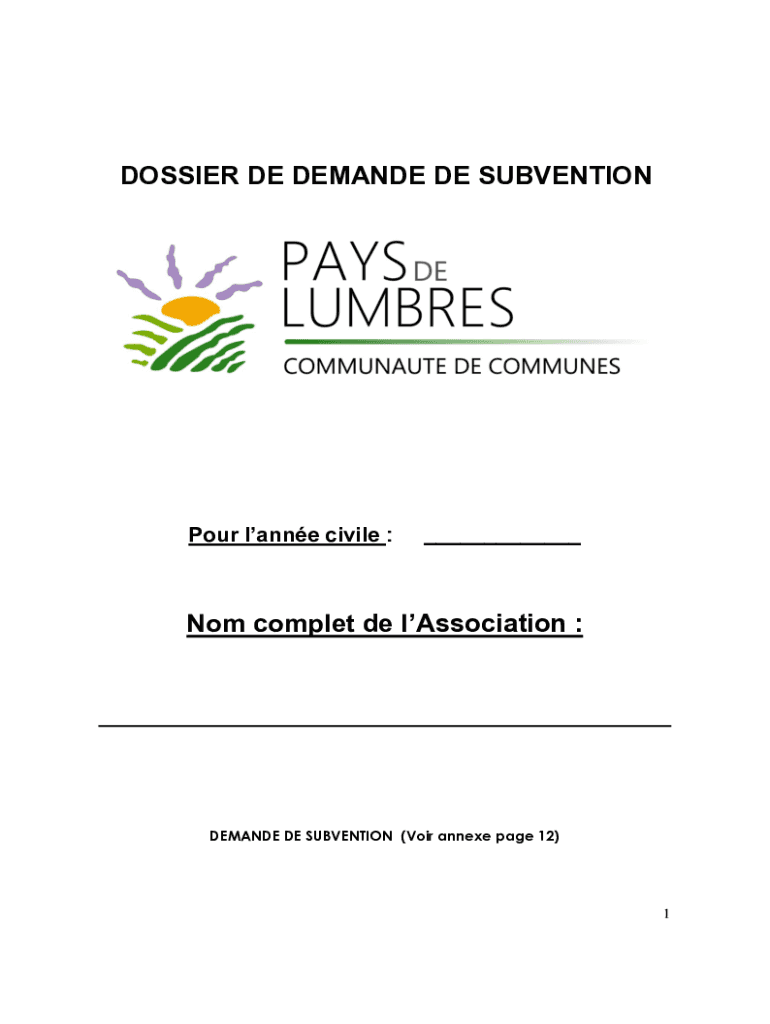 DOSSIER DE DEMANDE DE SUBVENTION

PAYS DE LUMBRES
COMMUNAUTE DE COMMUNES

Pour l'année civile : ______________

Nom complet de l'Association :

DEMANDE DE SUBVENTION (Voir annexe page 12)

1